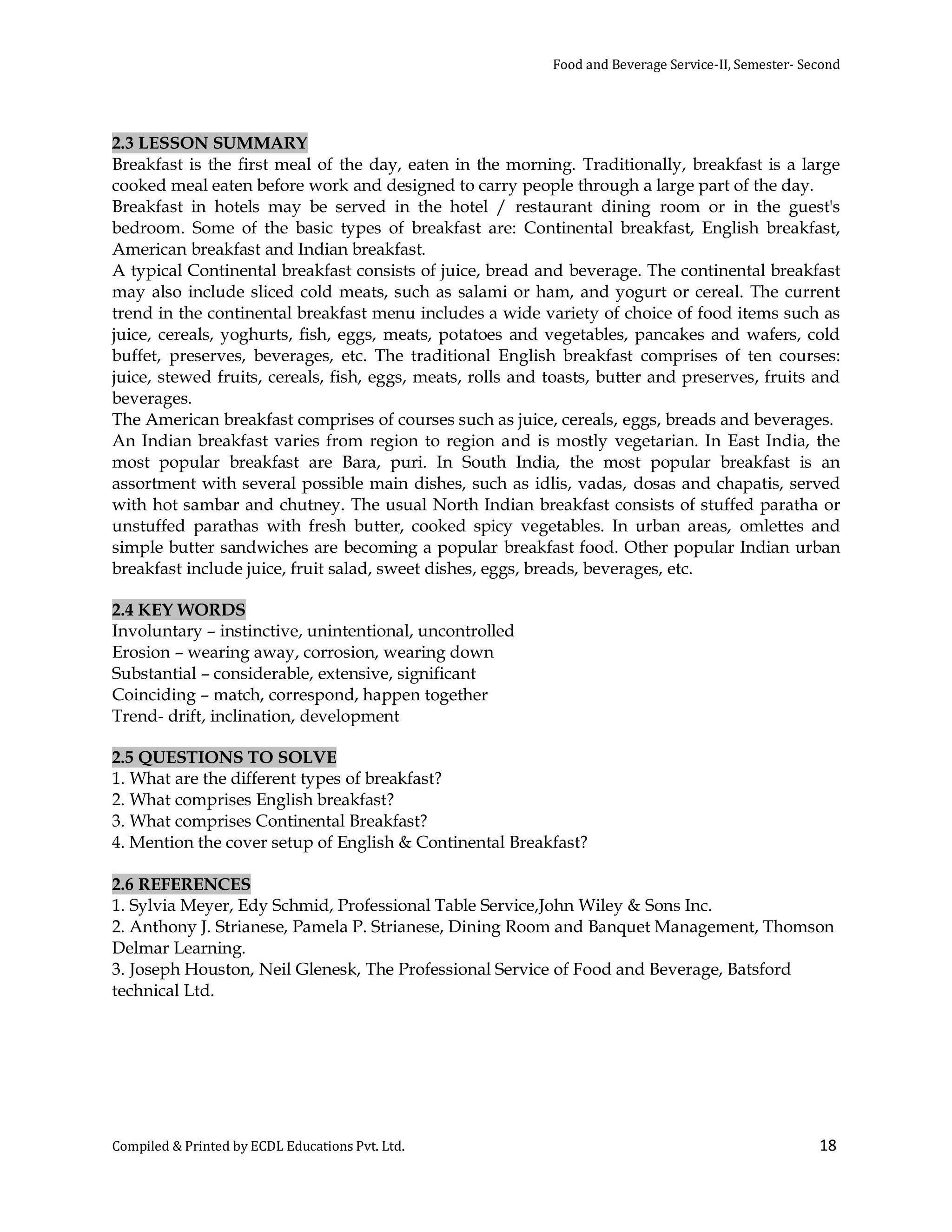 Food and Beverage Service-II, Semester- Second

2.3 LESSON SUMMARY

Breakfast is the first meal of the day, eaten in the morning. Traditionally, breakfast is a large cooked meal eaten before work and designed to carry people through a large part of the day.
Breakfast in hotels may be served in the hotel / restaurant dining room or in the guest's bedroom. Some of the basic types of breakfast are: Continental breakfast, English breakfast, American breakfast and Indian breakfast.
A typical Continental breakfast consists of juice, bread and beverage. The continental breakfast may also include sliced cold meats, such as salami or ham, and yogurt or cereal. The current trend in the continental breakfast menu includes a wide variety of choice of food items such as juice, cereals, yoghurts, fish, eggs, meats, potatoes and vegetables, pancakes and wafers, cold buffet, preserves, beverages, etc. The traditional English breakfast comprises of ten courses: juice, stewed fruits, cereals, fish, eggs, meats, rolls and toasts, butter and preserves, fruits and beverages.
The American breakfast comprises of courses such as juice, cereals, eggs, breads and beverages.
An Indian breakfast varies from region to region and is mostly vegetarian. In East India, the most popular breakfast are Bara, puri. In South India, the most popular breakfast is an assortment with several possible main dishes, such as idlis, vadas, dosas and chapatis, served with hot sambar and chutney. The usual North Indian breakfast consists of stuffed paratha or unstuffed parathas with fresh butter, cooked spicy vegetables. In urban areas, omlettes and simple butter sandwiches are becoming a popular breakfast food. Other popular Indian urban breakfast include juice, fruit salad, sweet dishes, eggs, breads, beverages, etc.

2.4 KEY WORDS

Involuntary – instinctive, unintentional, uncontrolled
Erosion – wearing away, corrosion, wearing down
Substantial – considerable, extensive, significant
Coinciding – match, correspond, happen together
Trend- drift, inclination, development

2.5 QUESTIONS TO SOLVE

1. What are the different types of breakfast?
2. What comprises English breakfast?
3. What comprises Continental Breakfast?
4. Mention the cover setup of English & Continental Breakfast?

2.6 REFERENCES

1. Sylvia Meyer, Edy Schmid, Professional Table Service,John Wiley & Sons Inc.
2. Anthony J. Strianese, Pamela P. Strianese, Dining Room and Banquet Management, Thomson Delmar Learning.
3. Joseph Houston, Neil Glenesk, The Professional Service of Food and Beverage, Batsford technical Ltd.

Compiled & Printed by ECDL Educations Pvt. Ltd.
18